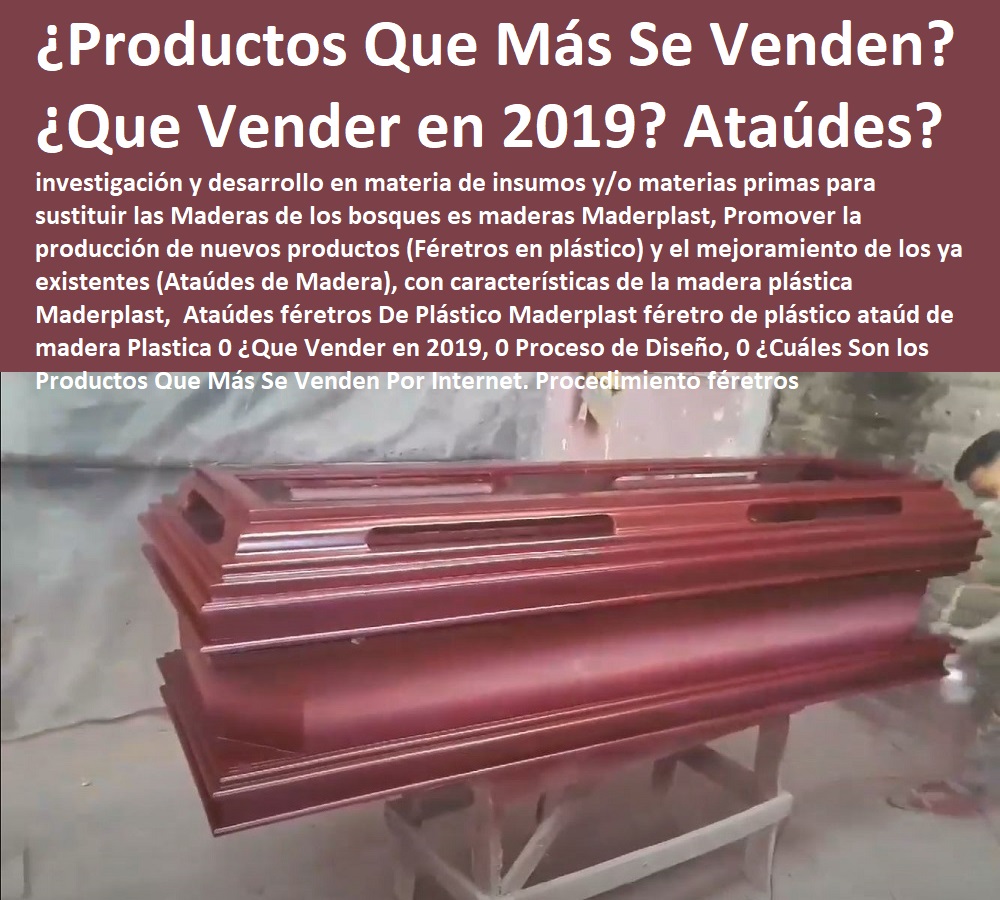 ¿Productos Que Más Se Venden? ¿Que Vender en 2019? Ataúdes?

investigación y desarrollo en materia de insumos y/o materias primas para sustituir las Maderas de los bosques es maderas Maderplast, Promover la producción de nuevos productos (Féretros en plástico) y el mejoramiento de los ya existentes (Ataúdes de Madera), con características de la madera plástica Maderplast, Ataúdes féretros De Plástico Maderplast féretro de plástico ataúd de madera Plastica 0 ¿Que Vender en 2019, 0 Proceso de Diseño, 0 ¿Cuáles Son los Productos Que Más Se Venden Por Internet. Procedimiento féretros